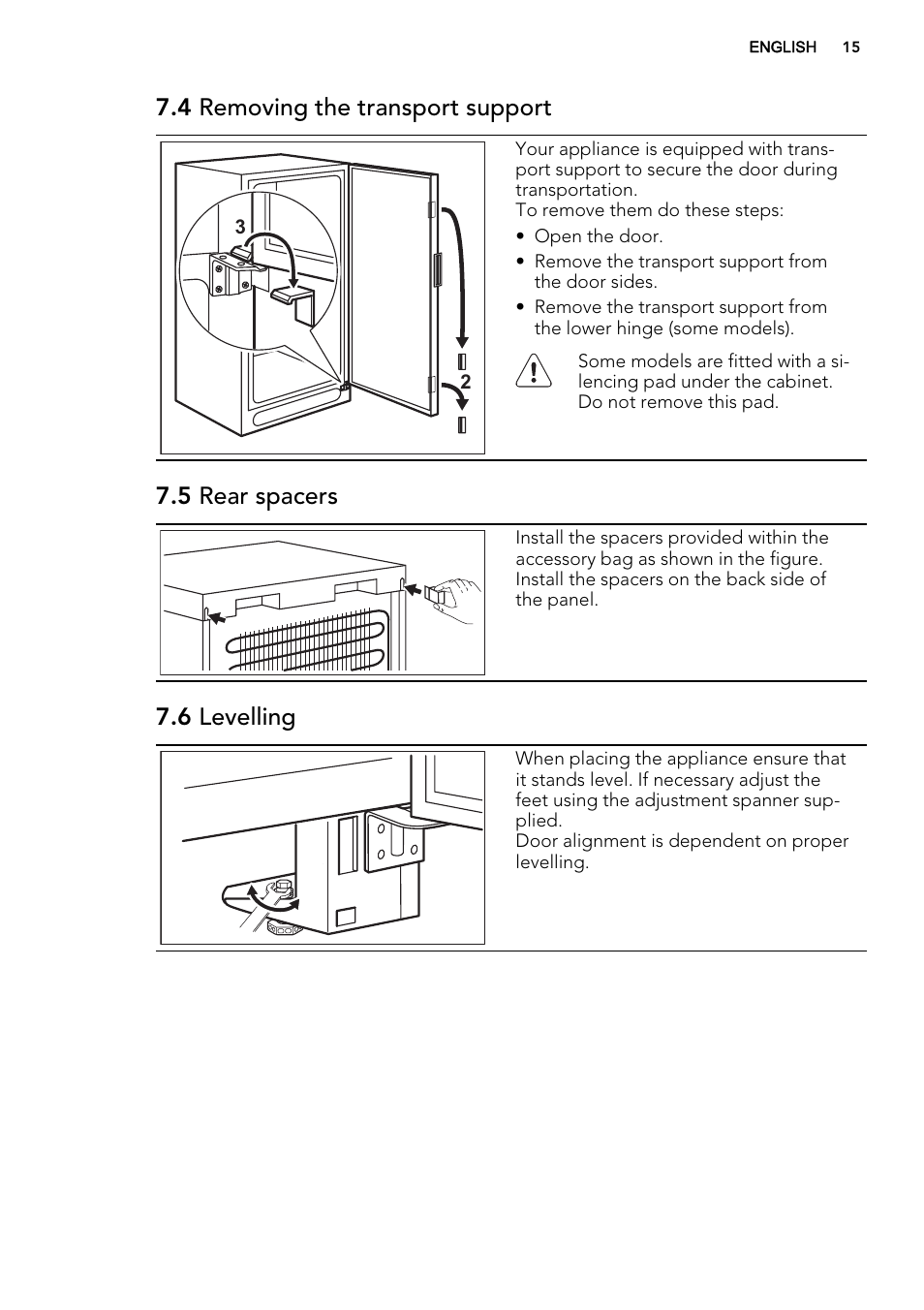 ENGLISH 15

7.4 Removing the transport support

3

2

Your appliance is equipped with transport support to secure the door during transportation.
To remove them do these steps:

• Open the door.
• Remove the transport support from the door sides.
• Remove the transport support from the lower hinge (some models).

Some models are fitted with a silencing pad under the cabinet. Do not remove this pad.

7.5 Rear spacers

Install the spacers provided within the accessory bag as shown in the figure. Install the spacers on the back side of the panel.

7.6 Levelling

When placing the appliance ensure that it stands level. If necessary adjust the feet using the adjustment spanner supplied.
Door alignment is dependent on proper levelling.